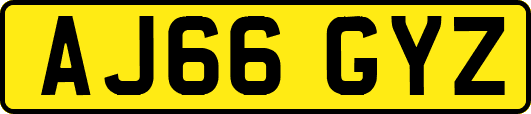 AJ66 GYZ